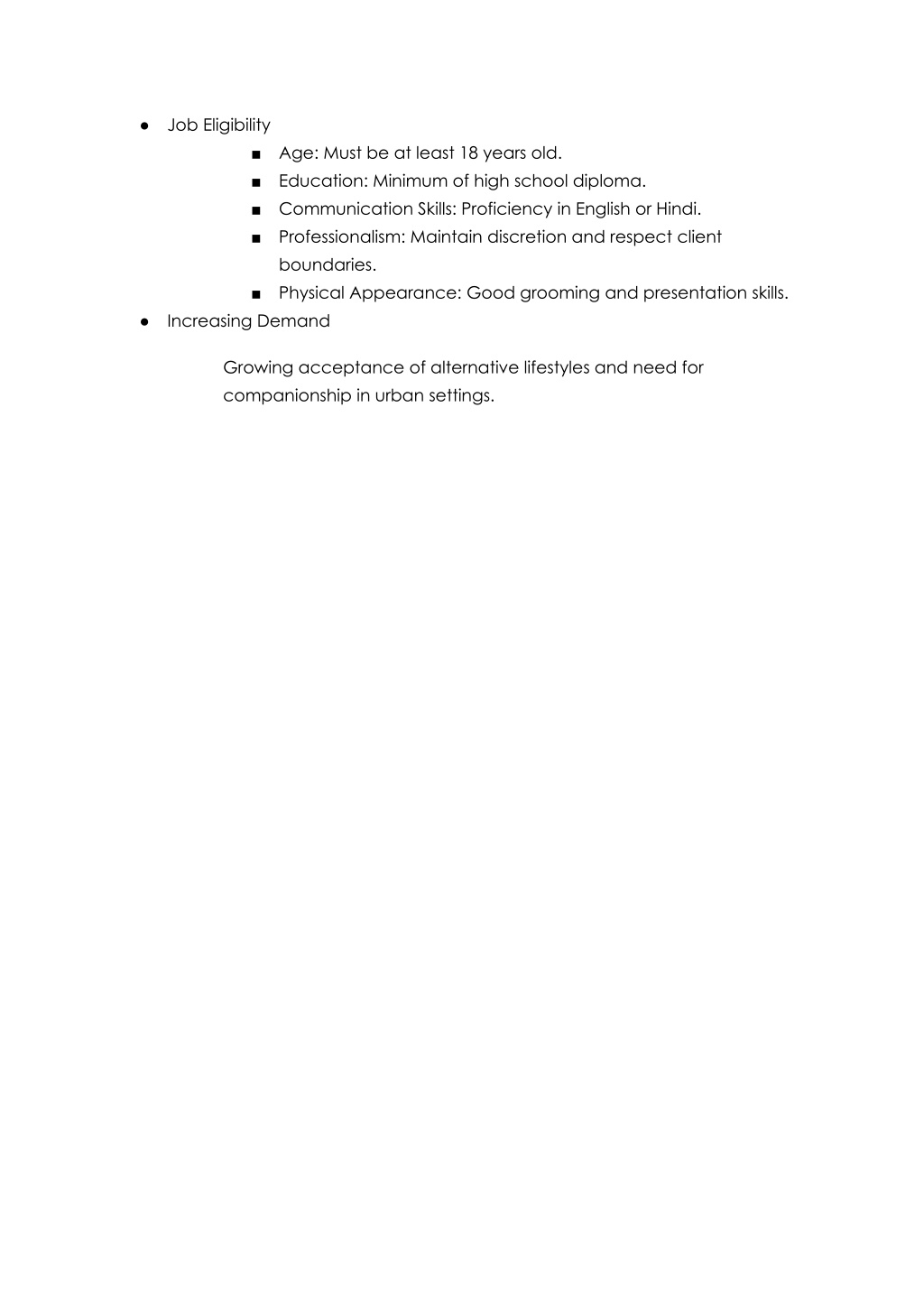 ● Job Eligibility

■ Age: Must be at least 18 years old.

■ Education: Minimum of high school diploma.

■ Communication Skills: Proficiency in English or Hindi.

■ Professionalism: Maintain discretion and respect client boundaries.

■ Physical Appearance: Good grooming and presentation skills.

● Increasing Demand

Growing acceptance of alternative lifestyles and need for companionship in urban settings.